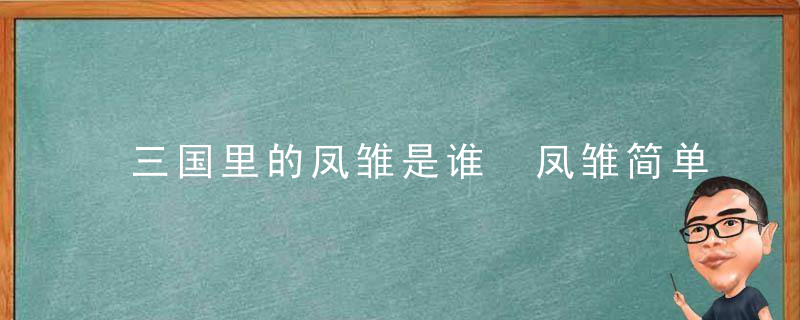 三国里的凤雏是谁　凤雏简单